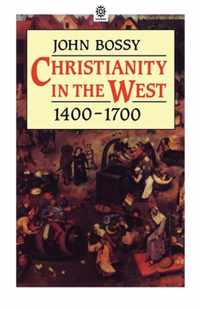 JOHN BOSSY

CHRISTIANITY IN THE WEST

1400–1700